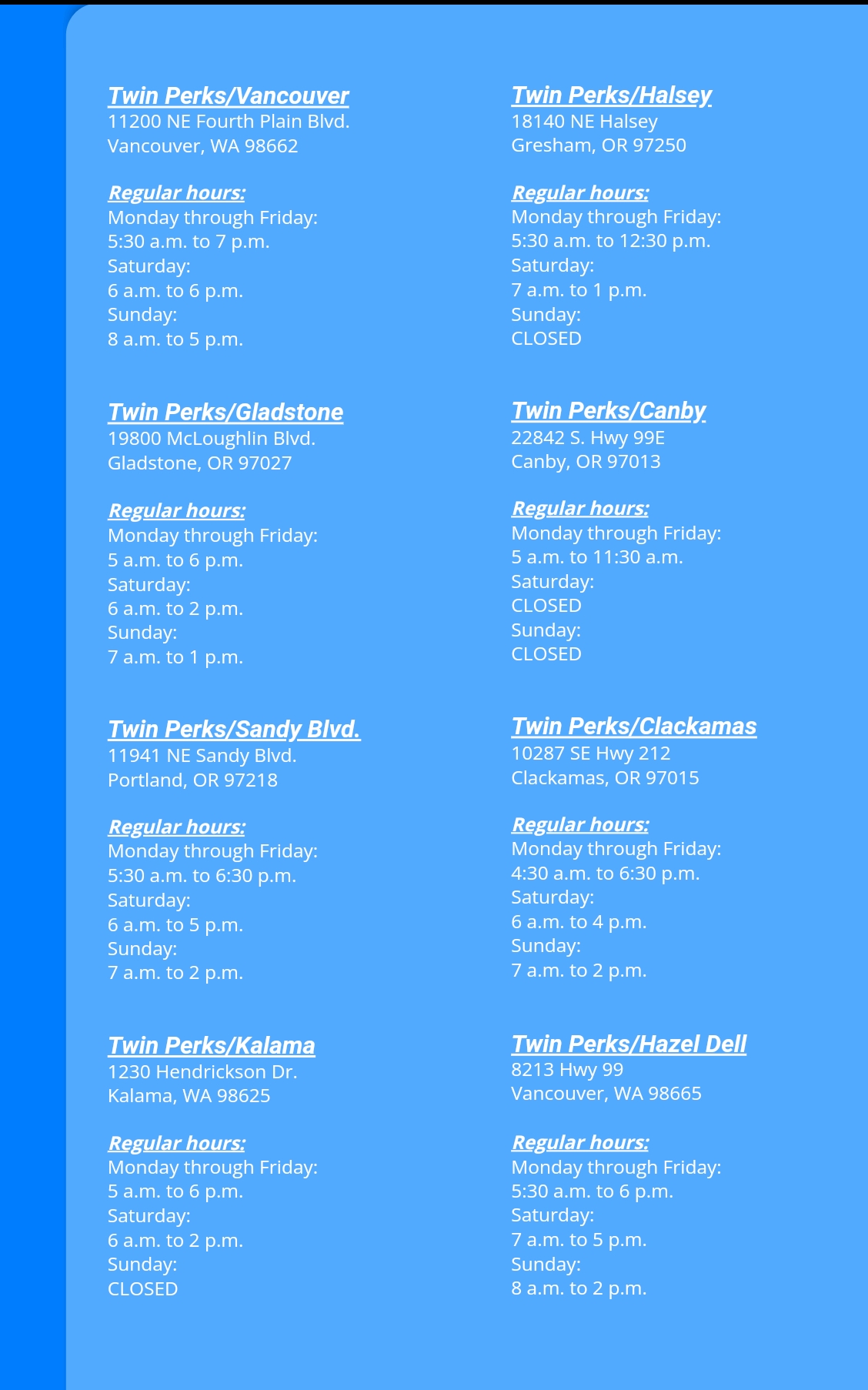 Twin Perks/Vancouver
11200 NE Fourth Plain Blvd.
Vancouver, WA 98662

Regular hours:
Monday through Friday:
5:30 a.m. to 7 p.m.
Saturday:
6 a.m. to 6 p.m.
Sunday:
8 a.m. to 5 p.m.

Twin Perks/Gladstone
19800 McLoughlin Blvd.
Gladstone, OR 97027

Regular hours:
Monday through Friday:
5 a.m. to 6 p.m.
Saturday:
6 a.m. to 2 p.m.
Sunday:
7 a.m. to 1 p.m.

Twin Perks/Sandy Blvd.
11941 NE Sandy Blvd.
Portland, OR 97218

Regular hours:
Monday through Friday:
5:30 a.m. to 6:30 p.m.
Saturday:
6 a.m. to 5 p.m.
Sunday:
7 a.m. to 2 p.m.

Twin Perks/Kalama
1230 Hendrickson Dr.
Kalama, WA 98625

Regular hours:
Monday through Friday:
5 a.m. to 6 p.m.
Saturday:
6 a.m. to 2 p.m.
Sunday:
CLOSED

Twin Perks/Halsey
18140 NE Halsey
Gresham, OR 97250

Regular hours:
Monday through Friday:
5:30 a.m. to 12:30 p.m.
Saturday:
7 a.m. to 1 p.m.
Sunday:
CLOSED

Twin Perks/Canby
22842 S. Hwy 99E
Canby, OR 97013

Regular hours:
Monday through Friday:
5 a.m. to 11:30 a.m.
Saturday:
CLOSED
Sunday:
CLOSED

Twin Perks/Clackamas
10287 SE Hwy 212
Clackamas, OR 97015

Regular hours:
Monday through Friday:
4:30 a.m. to 6:30 p.m.
Saturday:
6 a.m. to 4 p.m.
Sunday:
7 a.m. to 2 p.m.

Twin Perks/Hazel Dell
8213 Hwy 99
Vancouver, WA 98665

Regular hours:
Monday through Friday:
5:30 a.m. to 6 p.m.
Saturday:
7 a.m. to 5 p.m.
Sunday:
8 a.m. to 2 p.m.